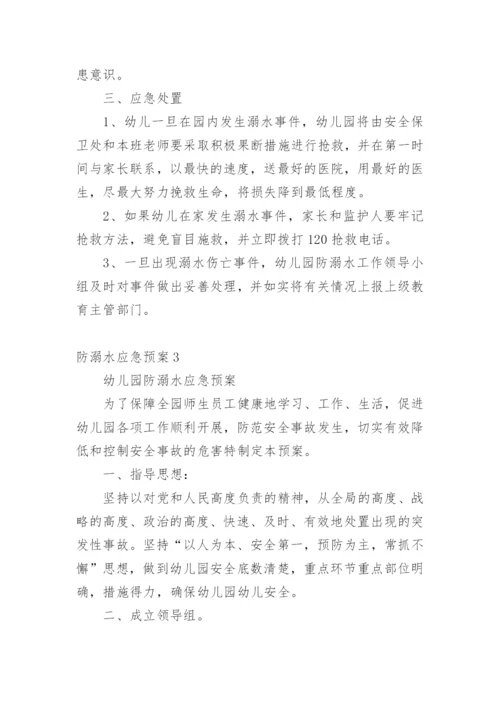 患意识。

三、应急处置

1、幼儿一旦在园内发生溺水事件，幼儿园将由安全保卫处和本班老师要采取积极果断措施进行抢救，并在第一时间与家长联系，以最快的速度，送最好的医院，用最好的医生，尽最大努力挽救生命，将损失降到最低程度。

2、如果幼儿在家发生溺水事件，家长和监护人要牢记抢救方法，避免盲目施救，并立即拨打120抢救电话。

3、一旦出现溺水伤亡事件，幼儿园防溺水工作领导小组及时对事件做出妥善处理，并如实将有关情况上报上级教育主管部门。

防溺水应急预案3

幼儿园防溺水应急预案

为了保障全园师生员工健康地学习、工作、生活，促进幼儿园各项工作顺利开展，防范安全事故发生，切实有效降低和控制安全事故的危害特制定本预案。

一、指导思想：

坚持以对党和人民高度负责的精神，从全局的高度、战略的高度、政治的高度、快速、及时、有效地处置出现的突发性事故。坚持“以人为本、安全第一，预防为主，常抓不懈”思想，做到幼儿园安全底数清楚，重点环节重点部位明确，措施得力，确保幼儿园幼儿安全。

二、成立领导组。